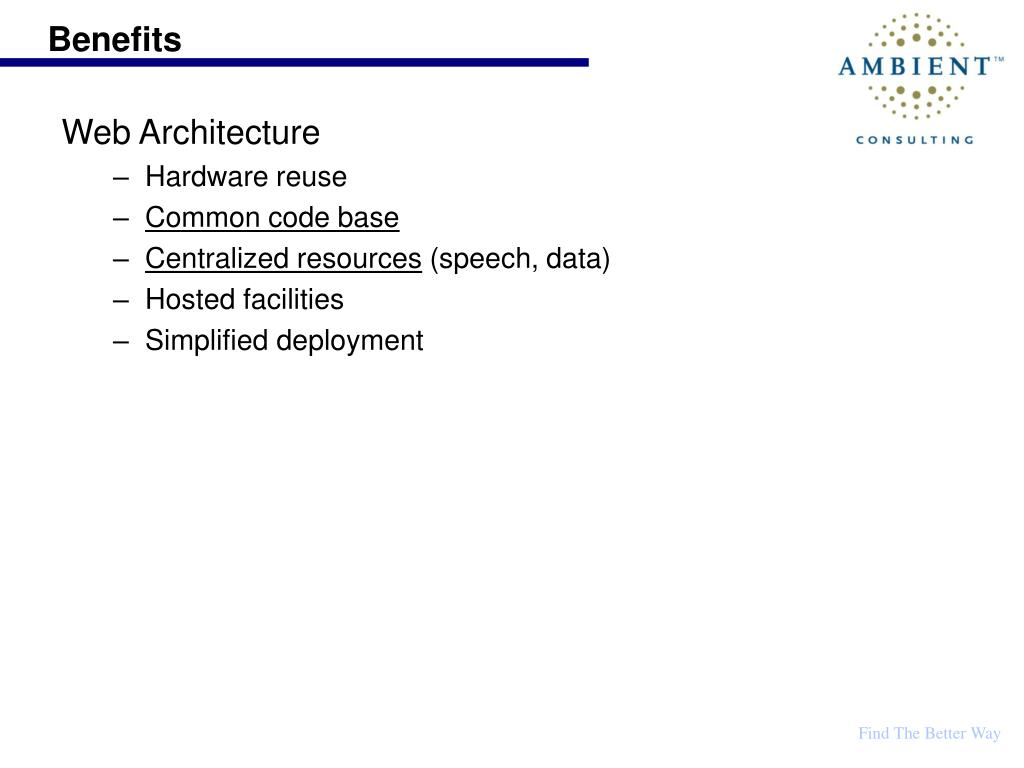 Benefits

AMBIENT™
CONSULTING

Web Architecture
– Hardware reuse
– Common code base
– Centralized resources (speech, data)
– Hosted facilities
– Simplified deployment

Find The Better Way